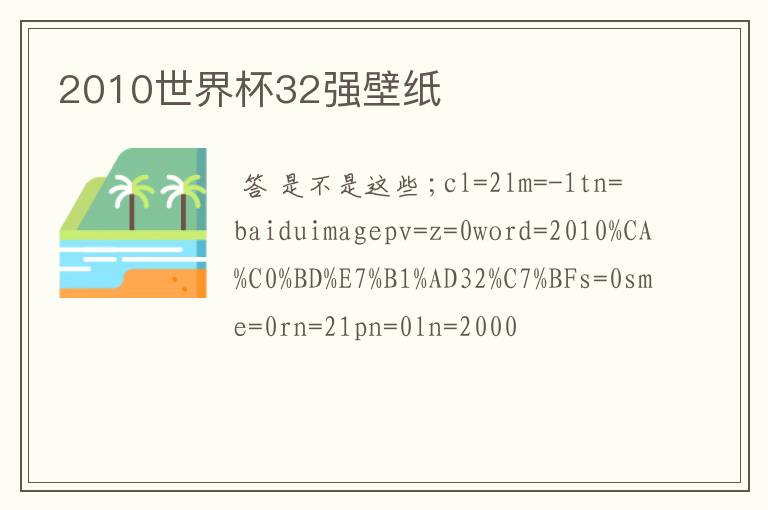 2010世界杯32强壁纸

答 是不是这些;cl=2lm=-1tn=baiduimagepv=z=0word=2010%CA%C0%BD%E7%B1%AD32%C7%BFs=0sme=0rn=21pn=0ln=2000